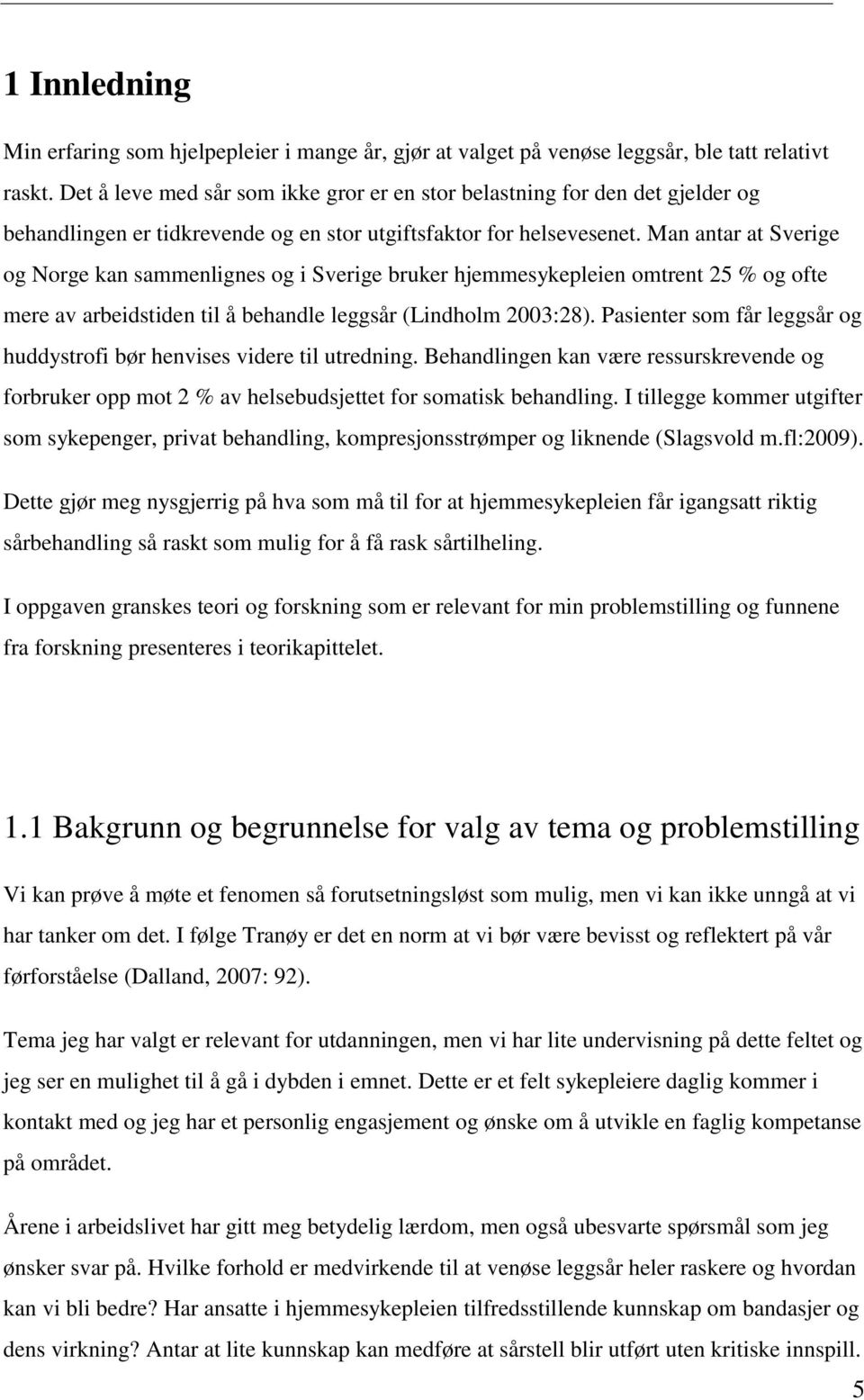 1 Innledning

Min erfaring som hjelpepleier i mange år, gjør at valget på venøse leggsår, ble tatt relativt raskt. Det å leve med sår som ikke gror er en stor belastning for den det gjelder og behandlingen er tidkrevende og en stor utgiftsfaktor for helsevesenet. Man antar at Sverige og Norge kan sammenlignes og i Sverige bruker hjemmesykepleien omtrent 25 % og ofte mere av arbeidstiden til å behandle leggsår (Lindholm 2003:28). Pasienter som får leggsår og huddystrofi bør henvises videre til utredning. Behandlingen kan være ressurskrevende og forbruker opp mot 2 % av helsebudsjettet for somatisk behandling. I tillegge kommer utgifter som sykepenger, privat behandling, kompresjonsstrømper og liknende (Slagsvold m.fl:2009).

Dette gjør meg nysgjerrig på hva som må til for at hjemmesykepleien får igangsatt riktig sårbehandling så raskt som mulig for å få rask sårtilheling.

I oppgaven granskes teori og forskning som er relevant for min problemstilling og funnene fra forskning presenteres i teorikapittelet.

1.1 Bakgrunn og begrunnelse for valg av tema og problemstilling

Vi kan prøve å møte et fenomen så forutsetningsløst som mulig, men vi kan ikke unngå at vi har tanker om det. I følge Tranøy er det en norm at vi bør være bevisst og reflektert på vår førforståelse (Dalland, 2007: 92).

Tema jeg har valgt er relevant for utdanningen, men vi har lite undervisning på dette feltet og jeg ser en mulighet til å gå i dybden i emnet. Dette er et felt sykepleiere daglig kommer i kontakt med og jeg har et personlig engasjement og ønske om å utvikle en faglig kompetanse på området.

Årene i arbeidslivet har gitt meg betydelig lærdom, men også ubesvarte spørsmål som jeg ønsker svar på. Hvilke forhold er medvirkende til at venøse leggsår heler raskere og hvordan kan vi bli bedre? Har ansatte i hjemmesykepleien tilfredsstillende kunnskap om bandasjer og dens virkning? Antar at lite kunnskap kan medføre at sårstell blir utført uten kritiske innspill.

5